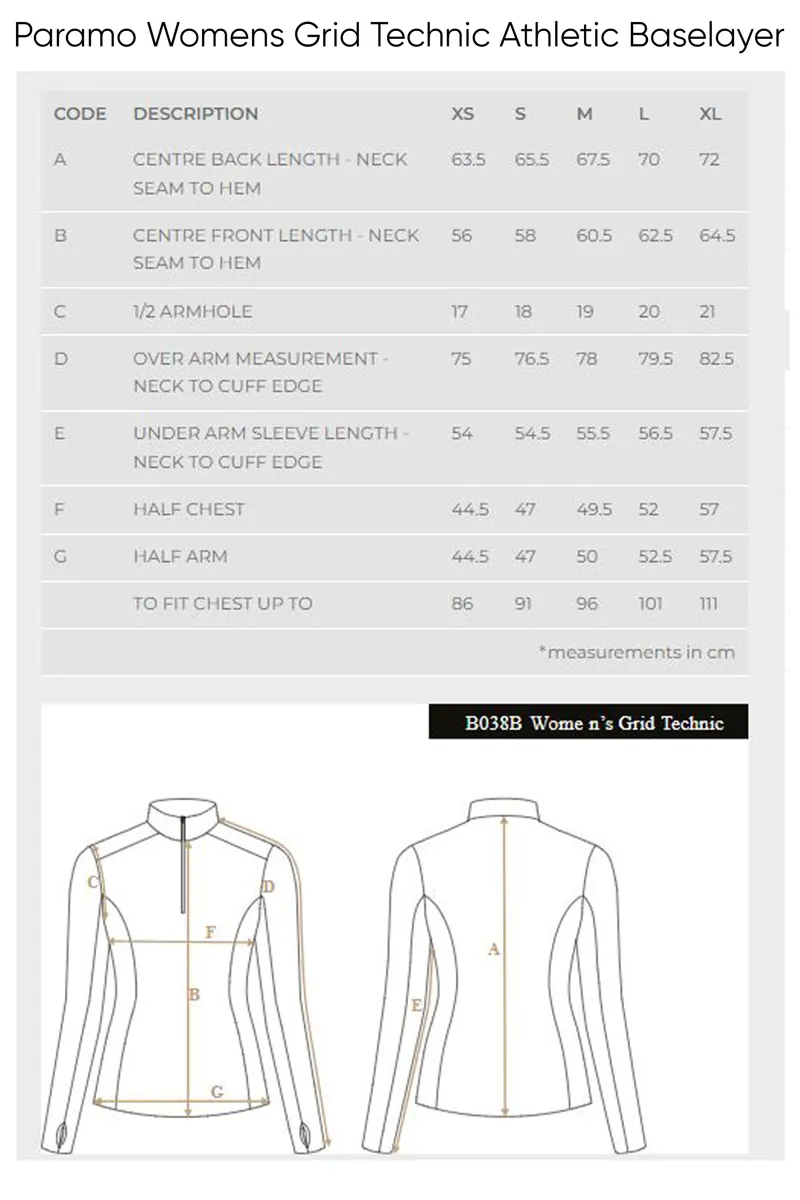 Paramo Womens Grid Technic Athletic Baselayer

| CODE | DESCRIPTION | XS | S | M | L | XL |
|---|---|---|---|---|---|---|
| A | CENTRE BACK LENGTH - NECK SEAM TO HEM | 63.5 | 65.5 | 67.5 | 70 | 72 |
| B | CENTRE FRONT LENGTH - NECK SEAM TO HEM | 56 | 58 | 60.5 | 62.5 | 64.5 |
| C | 1/2 ARMHOLE | 17 | 18 | 19 | 20 | 21 |
| D | OVER ARM MEASUREMENT - NECK TO CUFF EDGE | 75 | 76.5 | 78 | 79.5 | 82.5 |
| E | UNDER ARM SLEEVE LENGTH - NECK TO CUFF EDGE | 54 | 54.5 | 55.5 | 56.5 | 57.5 |
| F | HALF CHEST | 44.5 | 47 | 49.5 | 52 | 57 |
| G | HALF ARM | 44.5 | 47 | 50 | 52.5 | 57.5 |
| | TO FIT CHEST UP TO | 86 | 91 | 96 | 101 | 111 |

*measurements in cm

B038B Wome n's Grid Technic

C D F B G A E